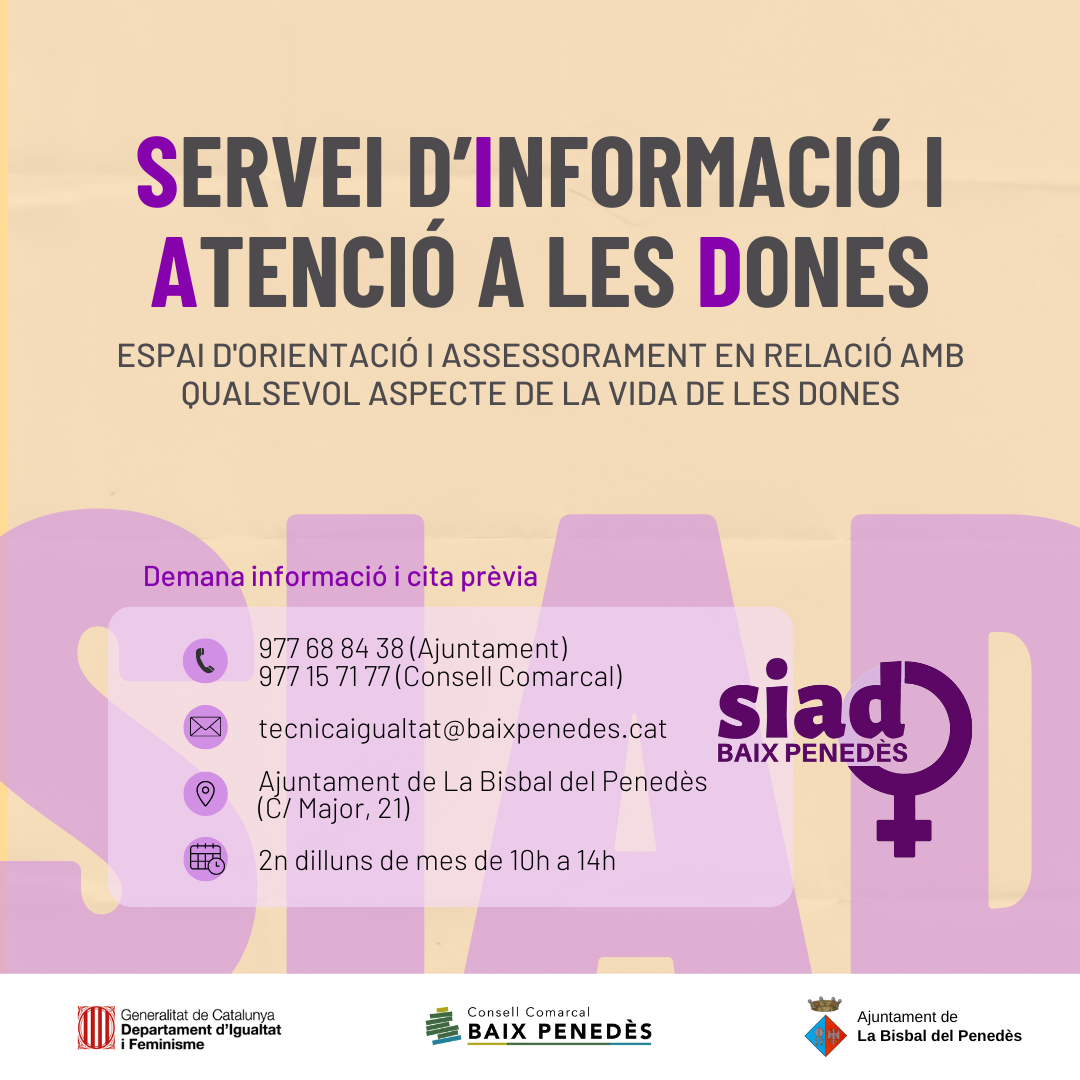 SERVEI D'INFORMACIÓ I ATENCIÓ A LES DONES

ESPAI D'ORIENTACIÓ I ASSESSORAMENT EN RELACIÓ AMB QUALSEVOL ASPECTE DE LA VIDA DE LES DONES

SIAD

Demana informació i cita prèvia

977 68 84 38 (Ajuntament)
977 15 71 77 (Consell Comarcal)

tecnicaigualtat@baixpenedes.cat

Ajuntament de La Bisbal del Penedès (C/ Major, 21)

2n dilluns de mes de 10h a 14h

siad
BAIX PENEDÈS

Generalitat de Catalunya
Departament d'Igualtat i Feminisme

Consell Comarcal
BAIX PENEDÈS

Ajuntament de
La Bisbal del Penedès